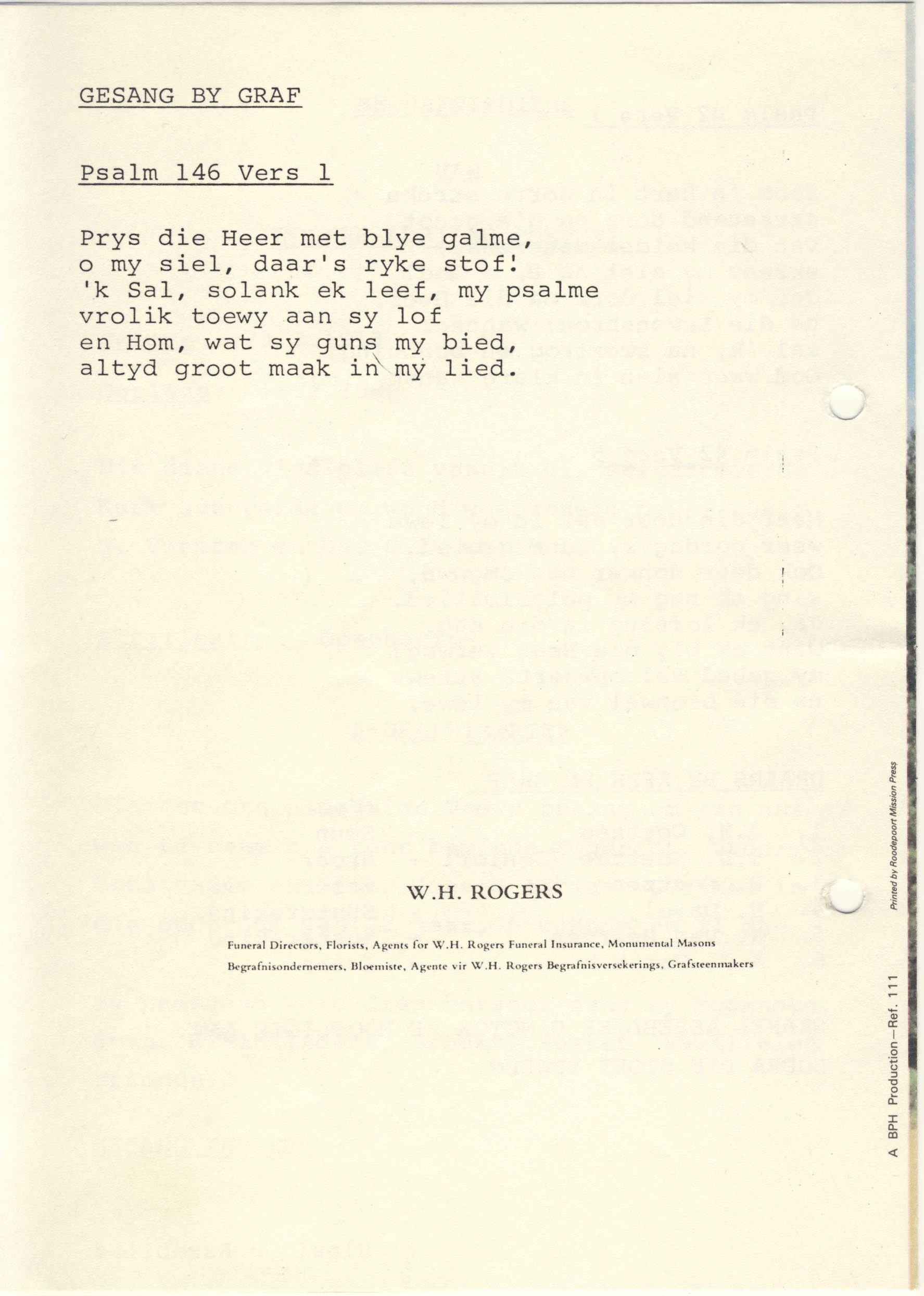 GESANG BY GRAF

Psalm 146 Vers 1

Prys die Heer met blye galme,
o my siel, daar's ryke stof!
'k Sal, solank ek leef, my psalme
vrolik toewy aan sy lof
en Hom, wat sy guns my bied,
altyd groot maak in my lied.

W.H. ROGERS

Funeral Directors, Florists, Agents for W.H. Rogers Funeral Insurance, Monumental Masons
Begrafnisondernemers, Bloemiste, Agente vir W.H. Rogers Begrafnisversekerings, Grafsteenmakers

Printed by Roodepoort Mission Press

A BPH Production—Ref. 111